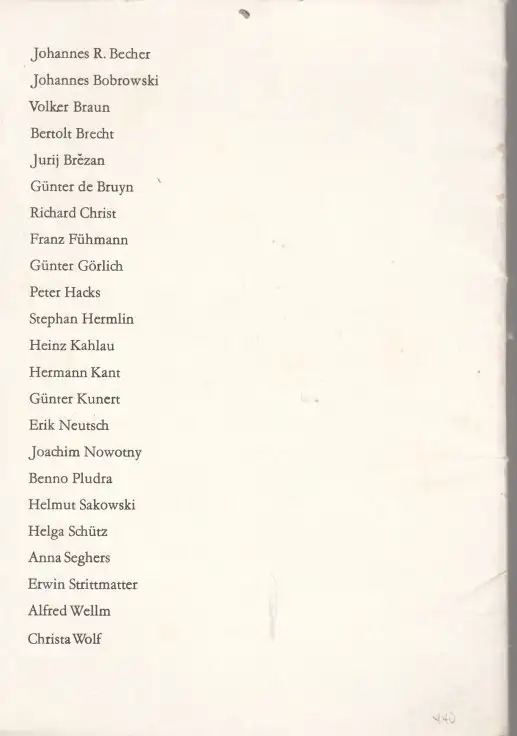 Johannes R. Becher
Johannes Bobrowski
Volker Braun
Bertolt Brecht
Jurij Brězan
Günter de Bruyn
Richard Christ
Franz Fühmann
Günter Görlich
Peter Hacks
Stephan Hermlin
Heinz Kahlau
Hermann Kant
Günter Kunert
Erik Neutsch
Joachim Nowotny
Benno Pludra
Helmut Sakowski
Helga Schütz
Anna Seghers
Erwin Strittmatter
Alfred Wellm
Christa Wolf

440